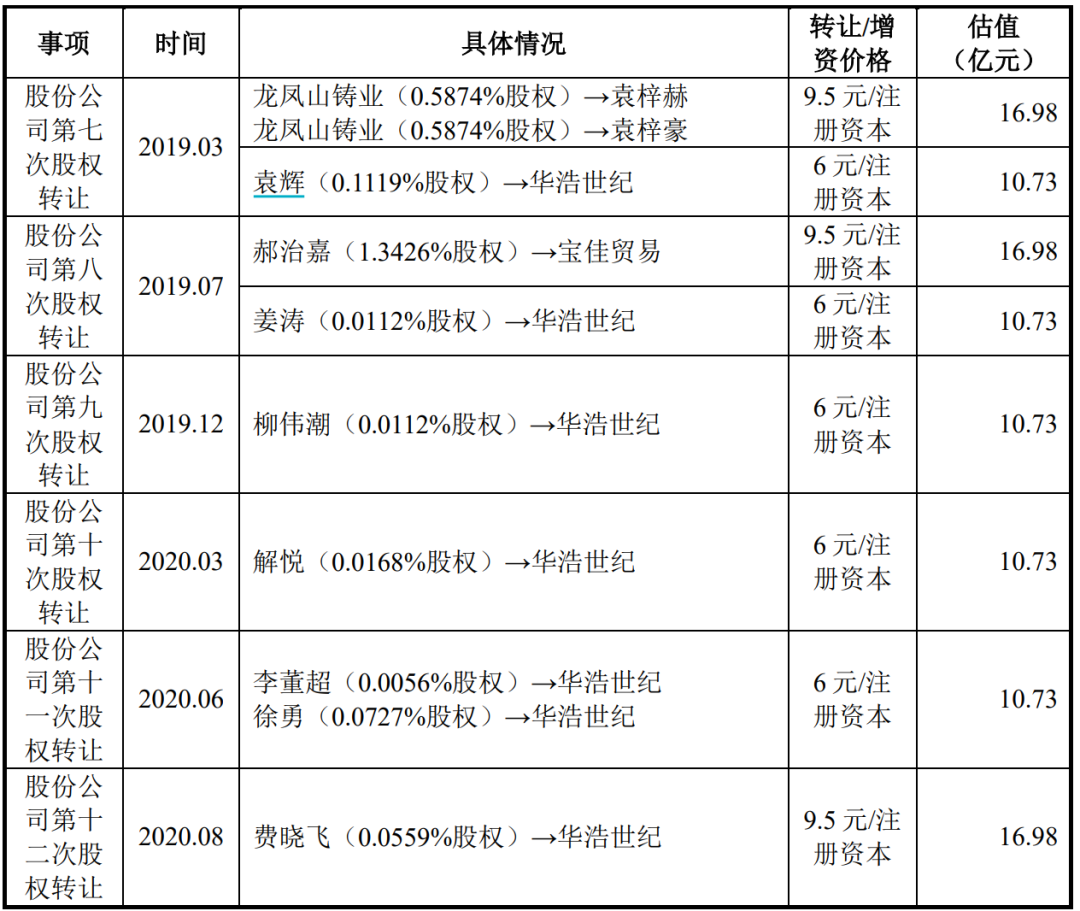 | 事项 | 时间 | 具体情况 | 转让/增资价格 | 估值（亿元） |
|---|---|---|---|---|
| 股份公司第七次股权转让 | 2019.03 | 龙凤山铸业（0.5874%股权）→袁梓赫 龙凤山铸业（0.5874%股权）→袁梓豪 | 9.5元/注册资本 | 16.98 |
| | | 袁辉（0.1119%股权）→华浩世纪 | 6元/注册资本 | 10.73 |
| 股份公司第八次股权转让 | 2019.07 | 郝治嘉（1.3426%股权）→宝佳贸易 | 9.5元/注册资本 | 16.98 |
| | | 姜涛（0.0112%股权）→华浩世纪 | 6元/注册资本 | 10.73 |
| 股份公司第九次股权转让 | 2019.12 | 柳伟潮（0.0112%股权）→华浩世纪 | 6元/注册资本 | 10.73 |
| 股份公司第十次股权转让 | 2020.03 | 解悦（0.0168%股权）→华浩世纪 | 6元/注册资本 | 10.73 |
| 股份公司第十一次股权转让 | 2020.06 | 李董超（0.0056%股权）→华浩世纪 徐勇（0.0727%股权）→华浩世纪 | 6元/注册资本 | 10.73 |
| 股份公司第十二次股权转让 | 2020.08 | 费晓飞（0.0559%股权）→华浩世纪 | 9.5元/注册资本 | 16.98 |